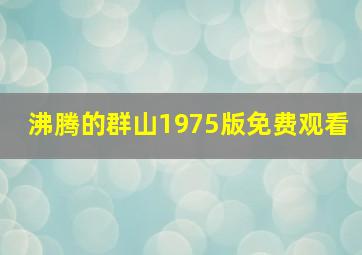 沸腾的群山1975版免费观看